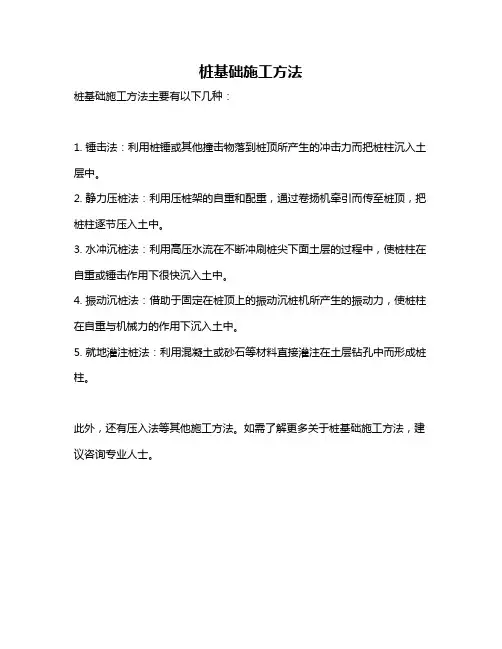 桩基础施工方法

桩基础施工方法主要有以下几种：

1. 锤击法：利用桩锤或其他撞击物落到桩顶所产生的冲击力而把桩柱沉入土层中。

2. 静力压桩法：利用压桩架的自重和配重，通过卷扬机牵引而传至桩顶，把桩柱逐节压入土中。

3. 水冲沉桩法：利用高压水流在不断冲刷桩尖下面土层的过程中，使桩柱在自重或锤击作用下很快沉入土中。

4. 振动沉桩法：借助于固定在桩顶上的振动沉桩机所产生的振动力，使桩柱在自重与机械力的作用下沉入土中。

5. 就地灌注桩法：利用混凝土或砂石等材料直接灌注在土层钻孔中而形成桩柱。

此外，还有压入法等其他施工方法。如需了解更多关于桩基础施工方法，建议咨询专业人士。